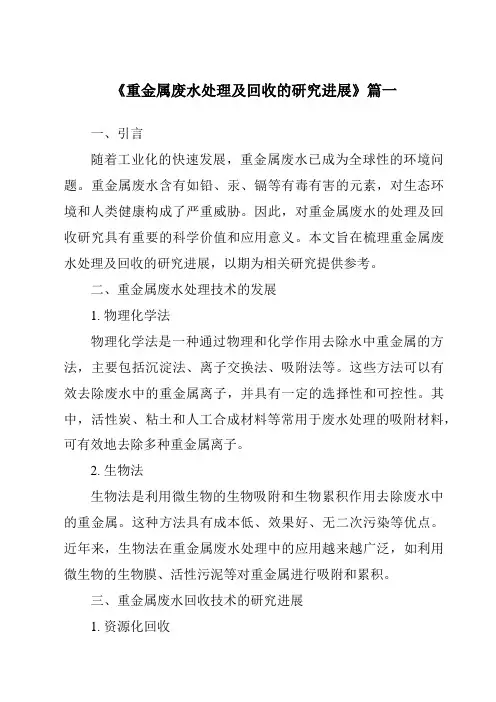 《重金属废水处理及回收的研究进展》篇一

一、引言

随着工业化的快速发展，重金属废水已成为全球性的环境问题。重金属废水含有如铅、汞、镉等有毒有害的元素，对生态环境和人类健康构成了严重威胁。因此，对重金属废水的处理及回收研究具有重要的科学价值和应用意义。本文旨在梳理重金属废水处理及回收的研究进展，以期为相关研究提供参考。

二、重金属废水处理技术的发展

1. 物理化学法

物理化学法是一种通过物理和化学作用去除水中重金属的方法，主要包括沉淀法、离子交换法、吸附法等。这些方法可以有效去除废水中的重金属离子，并具有一定的选择性和可控性。其中，活性炭、粘土和人工合成材料等常用于废水处理的吸附材料，可有效地去除多种重金属离子。

2. 生物法

生物法是利用微生物的生物吸附和生物累积作用去除废水中的重金属。这种方法具有成本低、效果好、无二次污染等优点。近年来，生物法在重金属废水处理中的应用越来越广泛，如利用微生物的生物膜、活性污泥等对重金属进行吸附和累积。

三、重金属废水回收技术的研究进展

1. 资源化回收